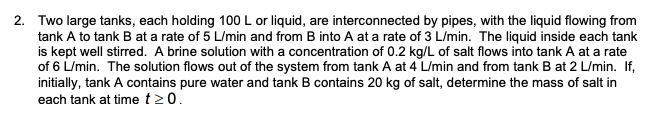 2. Two large tanks, each holding 100 L or liquid, are interconnected by pipes, with the liquid flowing from tank A to tank B at a rate of 5 L/min and from B into A at a rate of 3 L/min. The liquid inside each tank is kept well stirred. A brine solution with a concentration of 0.2 kg/L of salt flows into tank A at a rate of 6 L/min. The solution flows out of the system from tank A at 4 L/min and from tank B at 2 L/min. If, initially, tank A contains pure water and tank B contains 20 kg of salt, determine the mass of salt in each tank at time $t \geq 0$.